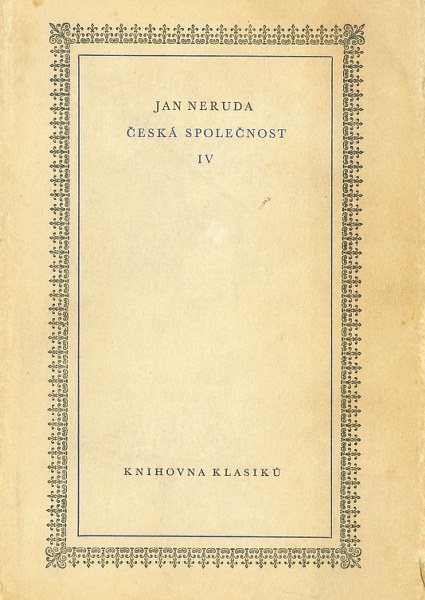 JAN NERUDA
ČESKÁ SPOLEČNOST
IV

KNIHOVNA KLASIKŮ